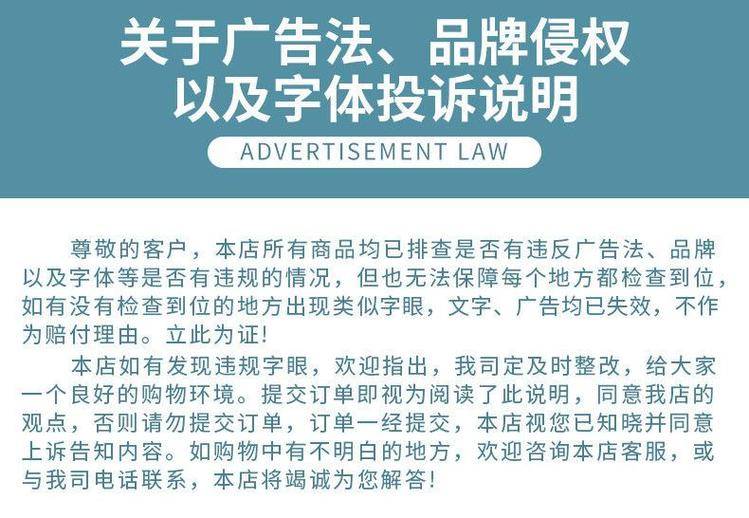 关于广告法、品牌侵权
以及字体投诉说明

ADVERTISEMENT LAW

尊敬的客户，本店所有商品均已排查是否有违反广告法、品牌以及字体等是否有违规的情况，但也无法保障每个地方都检查到位，如有没有检查到位的地方出现类似字眼，文字、广告均已失效，不作为赔付理由。立此为证!

本店如有发现违规字眼，欢迎指出，我司定及时整改，给大家一个良好的购物环境。提交订单即视为阅读了此说明，同意我店的观点，否则请勿提交订单，订单一经提交，本店视您已知晓并同意上诉告知内容。如购物中有不明白的地方，欢迎咨询本店客服，或与我司电话联系，本店将竭诚为您解答!